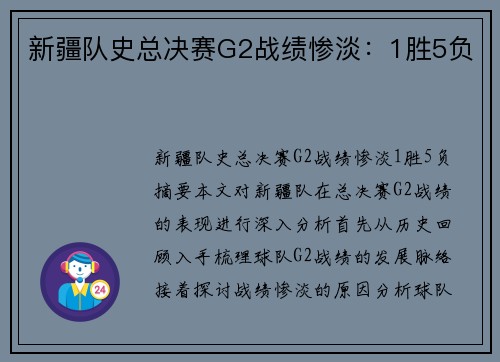 新疆队史总决赛G2战绩惨淡：1胜5负

新疆队史总决赛G2战绩惨淡1胜5负摘要本文对新疆队在总决赛G2战绩的表现进行深入分析首先从历史回顾入手梳理球队G2战绩的发展脉络接着探讨战绩惨淡的原因分析球队

24